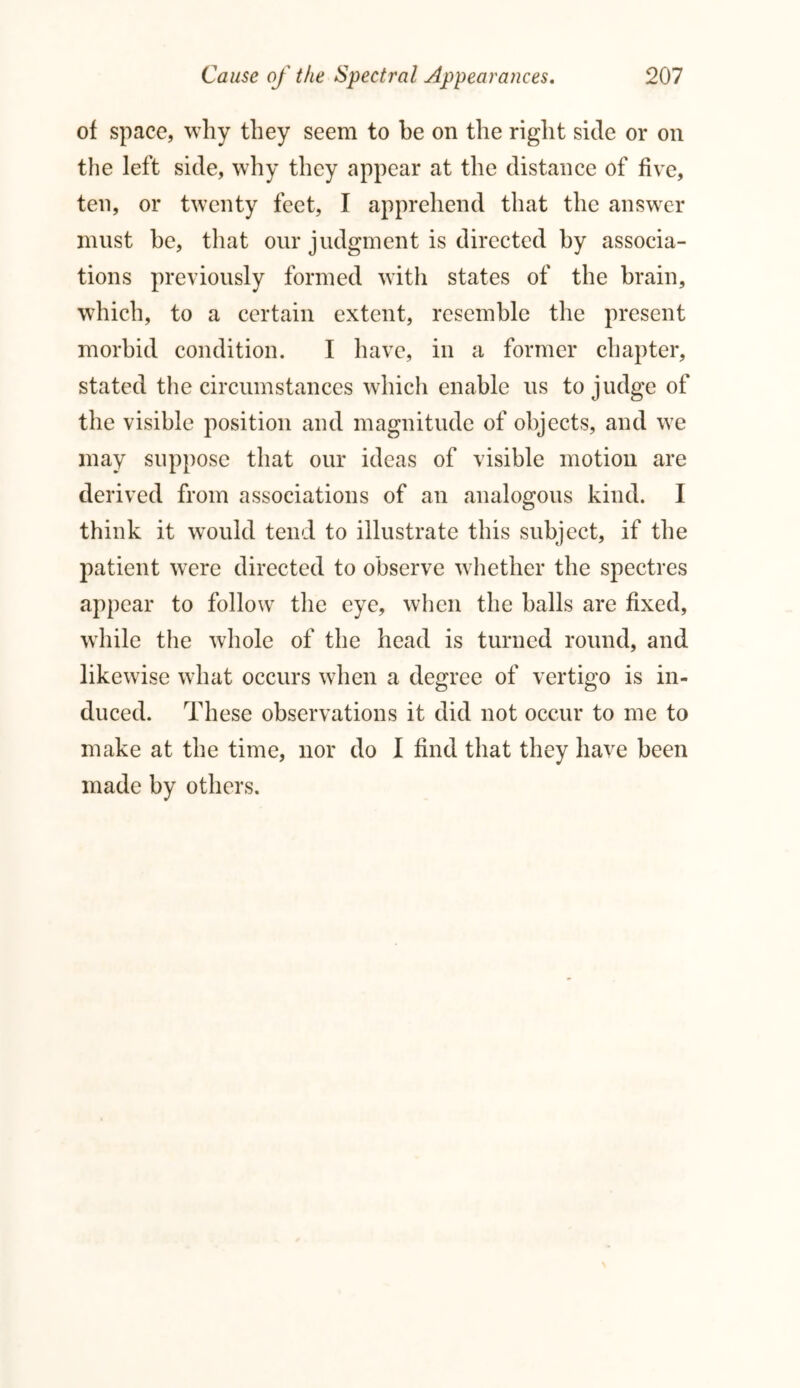 Cause of the Spectral Appearances. 207

of space, why they seem to be on the right side or on the left side, why they appear at the distance of five, ten, or twenty feet, I apprehend that the answer must be, that our judgment is directed by associations previously formed with states of the brain, which, to a certain extent, resemble the present morbid condition. I have, in a former chapter, stated the circumstances which enable us to judge of the visible position and magnitude of objects, and we may suppose that our ideas of visible motion are derived from associations of an analogous kind. I think it would tend to illustrate this subject, if the patient were directed to observe whether the spectres appear to follow the eye, when the balls are fixed, while the whole of the head is turned round, and likewise what occurs when a degree of vertigo is induced. These observations it did not occur to me to make at the time, nor do I find that they have been made by others.